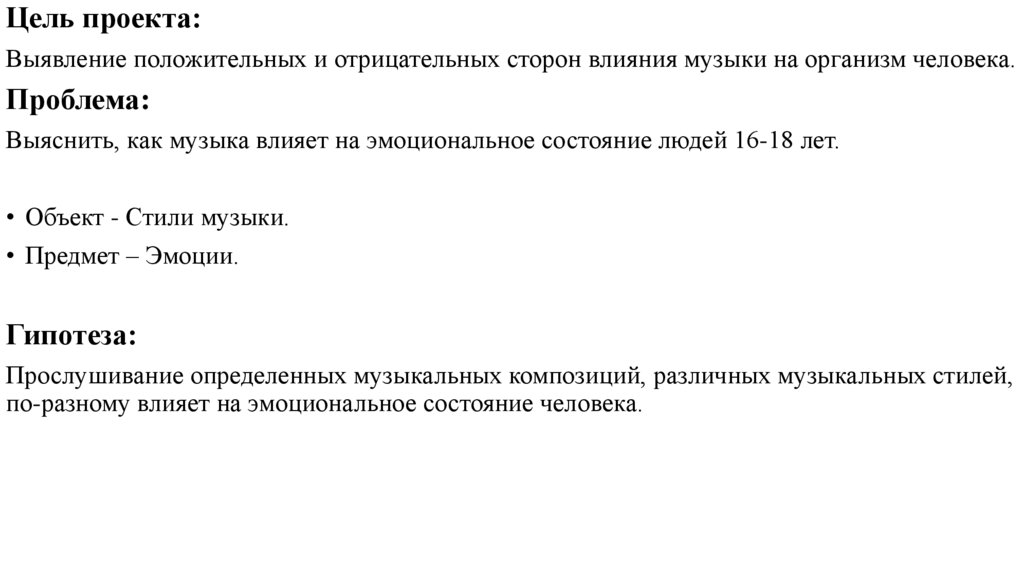 Цель проекта:

Выявление положительных и отрицательных сторон влияния музыки на организм человека.

Проблема:

Выяснить, как музыка влияет на эмоциональное состояние людей 16-18 лет.

• Объект - Стили музыки.

• Предмет – Эмоции.

Гипотеза:

Прослушивание определенных музыкальных композиций, различных музыкальных стилей, по-разному влияет на эмоциональное состояние человека.